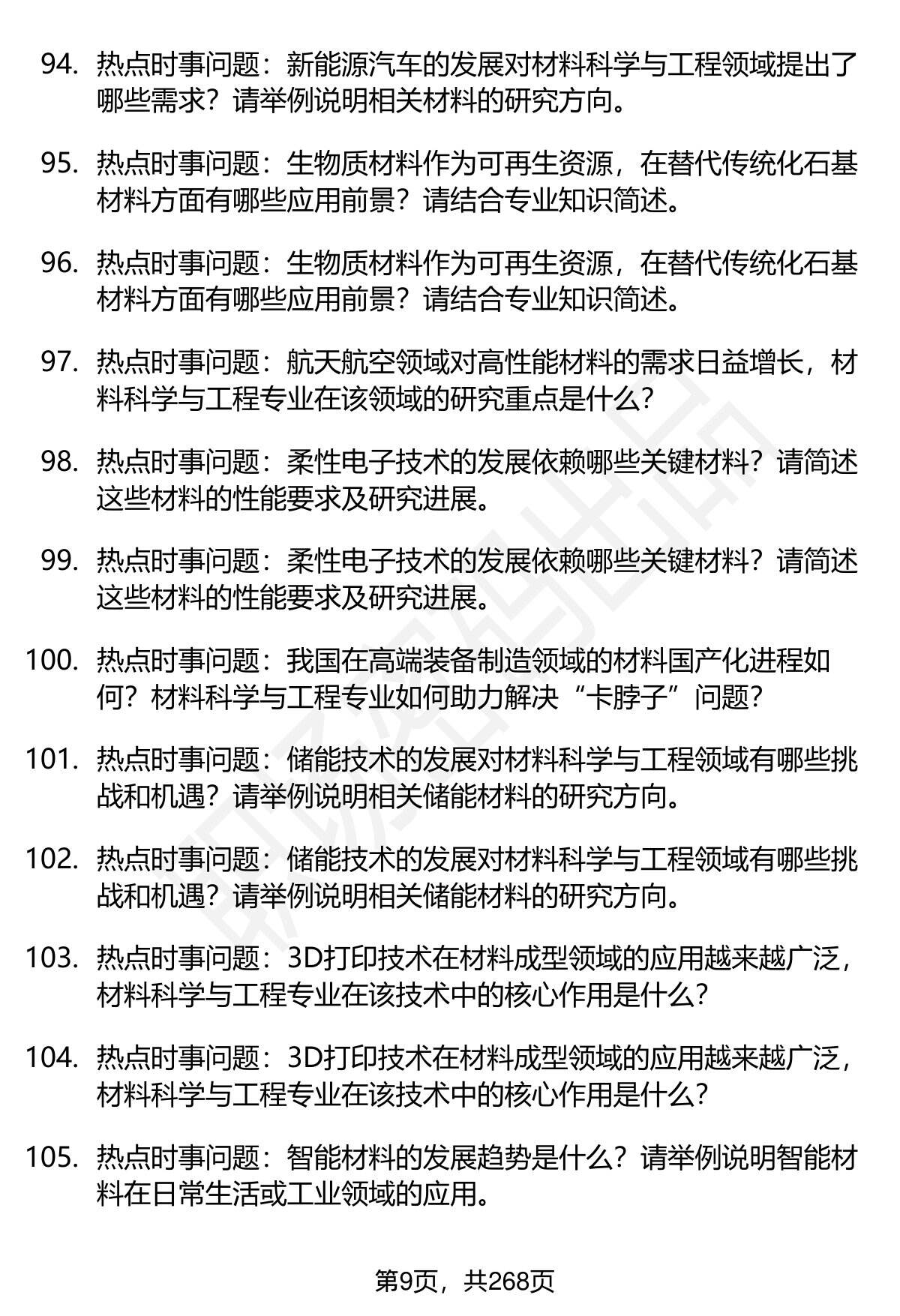 94. 热点时事问题：新能源汽车的发展对材料科学与工程领域提出了哪些需求？请举例说明相关材料的研究方向。

95. 热点时事问题：生物质材料作为可再生资源，在替代传统化石基材料方面有哪些应用前景？请结合专业知识简述。

96. 热点时事问题：生物质材料作为可再生资源，在替代传统化石基材料方面有哪些应用前景？请结合专业知识简述。

97. 热点时事问题：航天航空领域对高性能材料的需求日益增长，材料科学与工程专业在该领域的研究重点是什么？

98. 热点时事问题：柔性电子技术的发展依赖哪些关键材料？请简述这些材料的性能要求及研究进展。

99. 热点时事问题：柔性电子技术的发展依赖哪些关键材料？请简述这些材料的性能要求及研究进展。

100. 热点时事问题：我国在高端装备制造领域的材料国产化进程如何？材料科学与工程专业如何助力解决“卡脖子”问题？

101. 热点时事问题：储能技术的发展对材料科学与工程领域有哪些挑战和机遇？请举例说明相关储能材料的研究方向。

102. 热点时事问题：储能技术的发展对材料科学与工程领域有哪些挑战和机遇？请举例说明相关储能材料的研究方向。

103. 热点时事问题：3D打印技术在材料成型领域的应用越来越广泛，材料科学与工程专业在该技术中的核心作用是什么？

104. 热点时事问题：3D打印技术在材料成型领域的应用越来越广泛，材料科学与工程专业在该技术中的核心作用是什么？

105. 热点时事问题：智能材料的发展趋势是什么？请举例说明智能材料在日常生活或工业领域的应用。

第9页，共268页